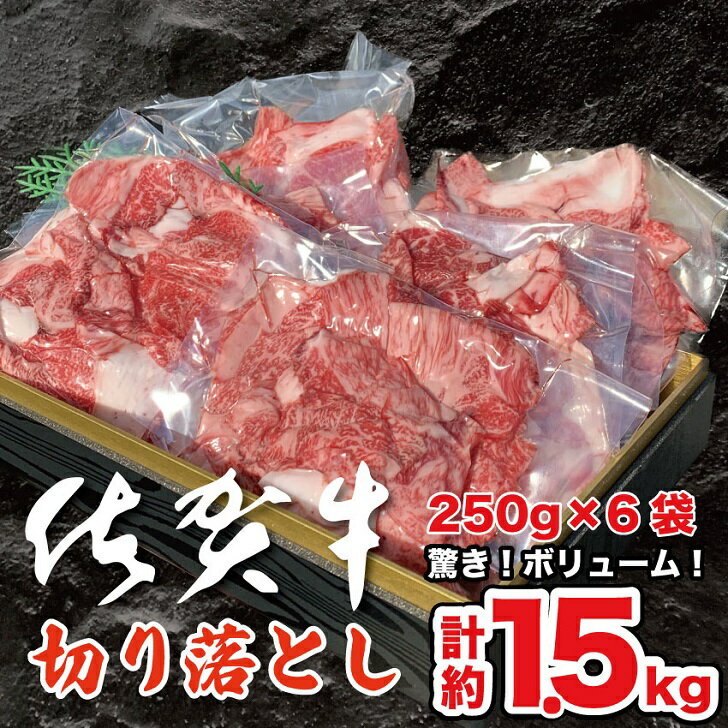 佐賀牛
切り落とし
250g×6袋
驚き！ボリューム！
計約1.5kg